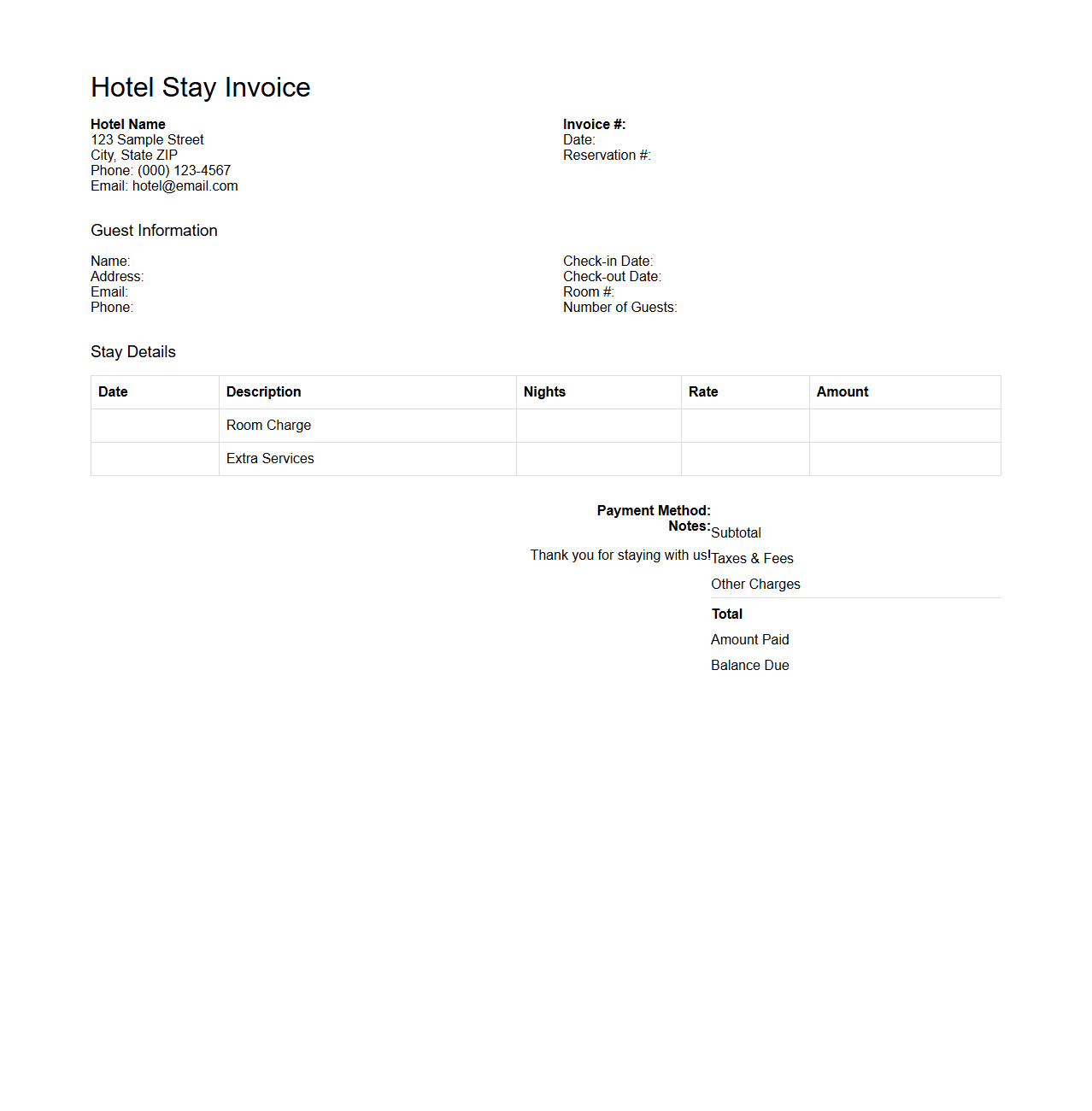 Hotel Stay Invoice

**Hotel Name**
123 Sample Street
City, State ZIP
Phone: (000) 123-4567
Email: hotel@email.com

**Invoice #:**
Date:
Reservation #:

Guest Information

Name:
Address:
Email:
Phone:

Check-in Date:
Check-out Date:
Room #:
Number of Guests:

Stay Details

| Date | Description | Nights | Rate | Amount |
|---|---|---|---|---|
| | Room Charge | | | |
| | Extra Services | | | |

**Payment Method:**
**Notes:**
Thank you for staying with us!

Subtotal
Taxes & Fees
Other Charges
**Total**
Amount Paid
Balance Due